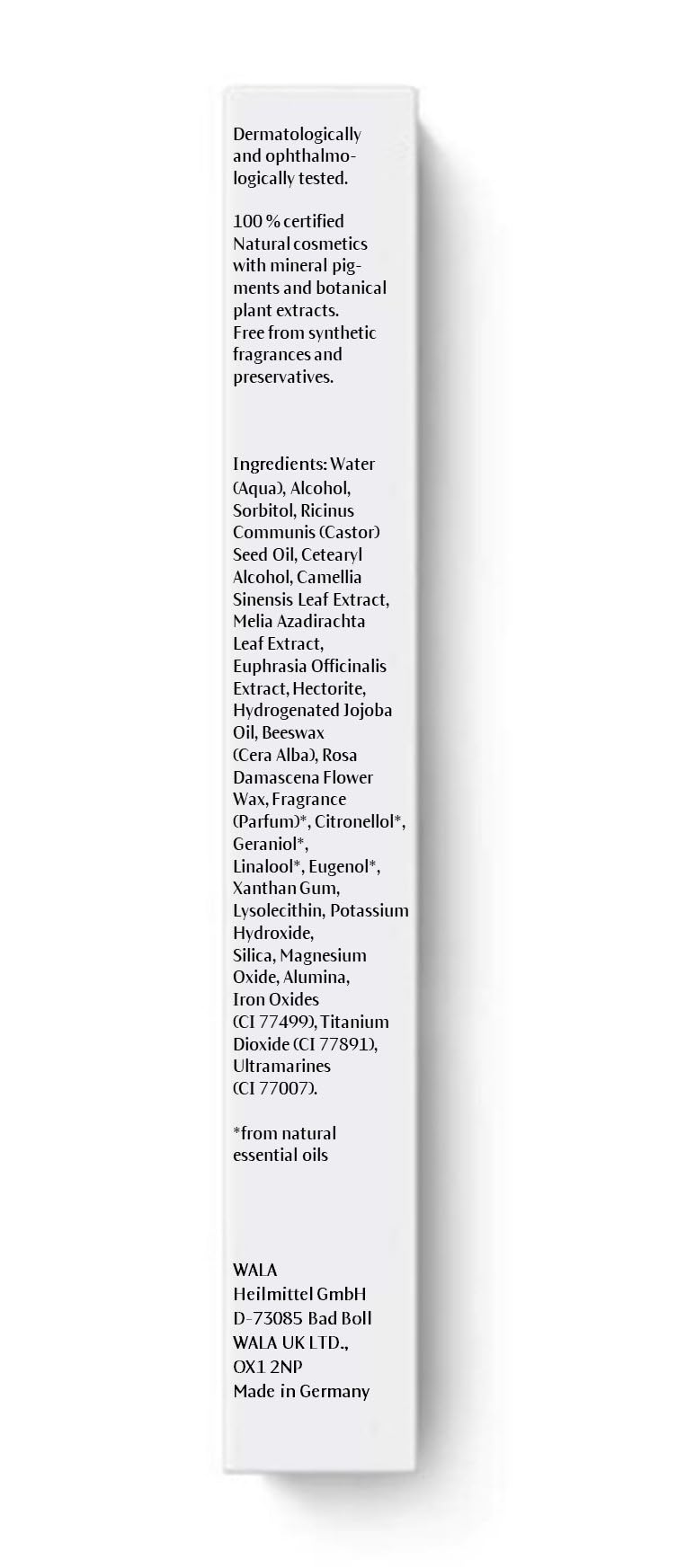 Dermatologically and ophthalmologically tested.

100 % certified Natural cosmetics with mineral pigments and botanical plant extracts. Free from synthetic fragrances and preservatives.

Ingredients: Water (Aqua), Alcohol, Sorbitol, Ricinus Communis (Castor) Seed Oil, Cetearyl Alcohol, Camellia Sinensis Leaf Extract, Melia Azadirachta Leaf Extract, Euphrasia Officinalis Extract, Hectorite, Hydrogenated Jojoba Oil, Beeswax (Cera Alba), Rosa Damascena Flower Wax, Fragrance (Parfum)*, Citronellol*, Geraniol*, Linalool*, Eugenol*, Xanthan Gum, Lysolecithin, Potassium Hydroxide, Silica, Magnesium Oxide, Alumina, Iron Oxides (CI 77499), Titanium Dioxide (CI 77891), Ultramarines (CI 77007).

*from natural essential oils

WALA
Heilmittel GmbH
D-73085 Bad Boll
WALA UK LTD.,
OX1 2NP
Made in Germany